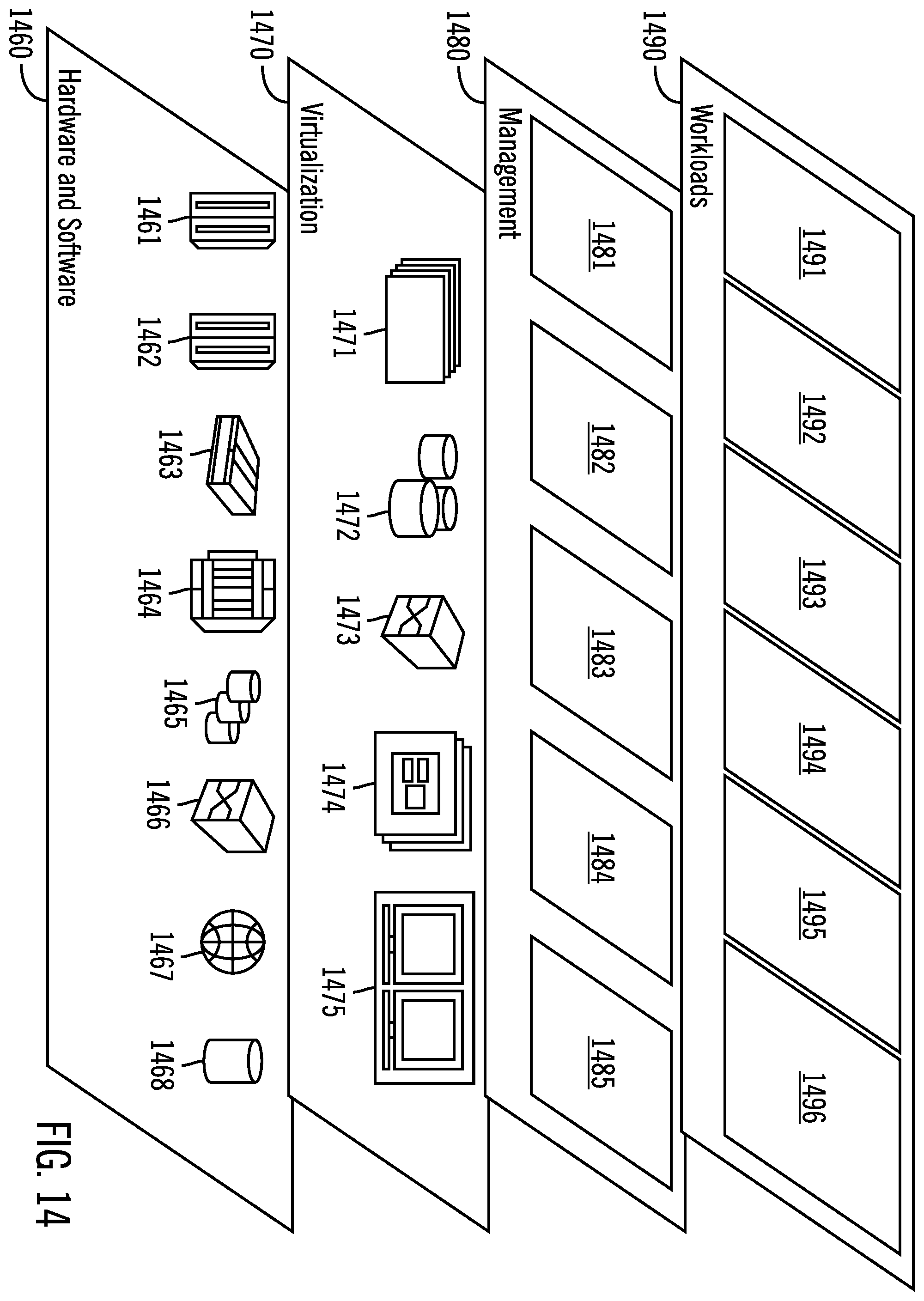 1490
Workloads
1491
1492
1493
1494
1495
1496

1480
Management
1481
1482
1483
1484
1485

1470
Virtualization
1471
1472
1473
1474
1475

1460
Hardware and Software
1461
1462
1463
1464
1465
1466
1467
1468

FIG. 14